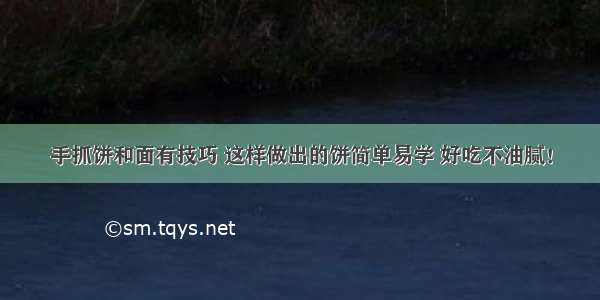 手抓饼和面有技巧 这样做出的饼简单易学 好吃不油腻!

©sm.tqys.net